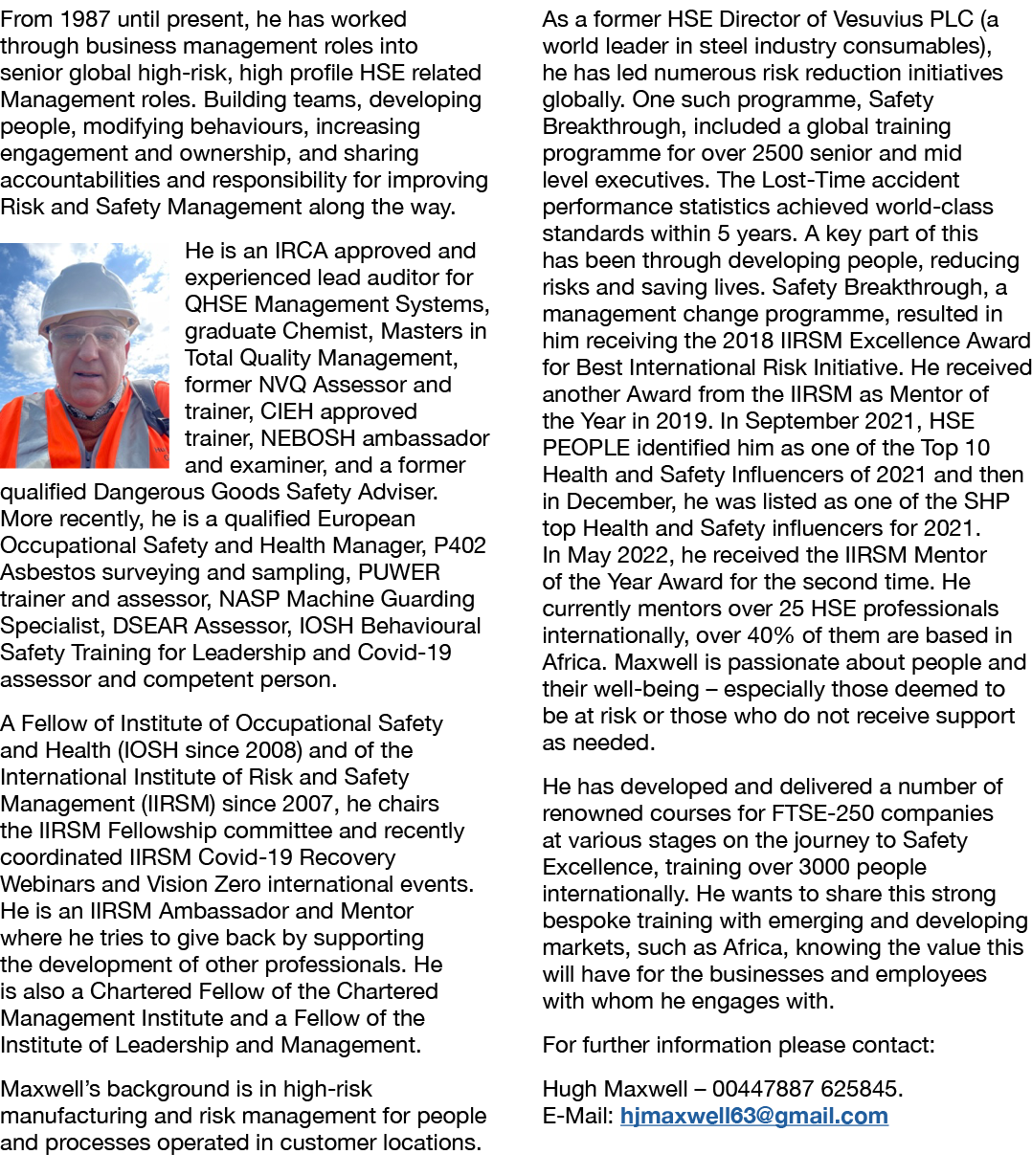 From 1987 until present, he has worked through business management roles into senior global high-risk, high profile HSE related Management roles. Building teams, developing people, modifying behaviours, increasing engagement and ownership, and sharing accountabilities and responsibility for improving Risk and Safety Management along the way.

He is an IRCA approved and experienced lead auditor for QHSE Management Systems, graduate Chemist, Masters in Total Quality Management, former NVQ Assessor and trainer, CIEH approved trainer, NEBOSH ambassador and examiner, and a former qualified Dangerous Goods Safety Adviser. More recently, he is a qualified European Occupational Safety and Health Manager, P402 Asbestos surveying and sampling, PUWER trainer and assessor, NASP Machine Guarding Specialist, DSEAR Assessor, IOSH Behavioural Safety Training for Leadership and Covid-19 assessor and competent person.

A Fellow of Institute of Occupational Safety and Health (IOSH since 2008) and of the International Institute of Risk and Safety Management (IIRSM) since 2007, he chairs the IIRSM Fellowship committee and recently coordinated IIRSM Covid-19 Recovery Webinars and Vision Zero international events. He is an IIRSM Ambassador and Mentor where he tries to give back by supporting the development of other professionals. He is also a Chartered Fellow of the Chartered Management Institute and a Fellow of the Institute of Leadership and Management.

Maxwell's background is in high-risk manufacturing and risk management for people and processes operated in customer locations.

As a former HSE Director of Vesuvius PLC (a world leader in steel industry consumables), he has led numerous risk reduction initiatives globally. One such programme, Safety Breakthrough, included a global training programme for over 2500 senior and mid level executives. The Lost-Time accident performance statistics achieved world-class standards within 5 years. A key part of this has been through developing people, reducing risks and saving lives. Safety Breakthrough, a management change programme, resulted in him receiving the 2018 IIRSM Excellence Award for Best International Risk Initiative. He received another Award from the IIRSM as Mentor of the Year in 2019. In September 2021, HSE PEOPLE identified him as one of the Top 10 Health and Safety Influencers of 2021 and then in December, he was listed as one of the SHP top Health and Safety influencers for 2021. In May 2022, he received the IIRSM Mentor of the Year Award for the second time. He currently mentors over 25 HSE professionals internationally, over 40% of them are based in Africa. Maxwell is passionate about people and their well-being – especially those deemed to be at risk or those who do not receive support as needed.

He has developed and delivered a number of renowned courses for FTSE-250 companies at various stages on the journey to Safety Excellence, training over 3000 people internationally. He wants to share this strong bespoke training with emerging and developing markets, such as Africa, knowing the value this will have for the businesses and employees with whom he engages with.

For further information please contact:

Hugh Maxwell – 00447887 625845.
E-Mail: hjmaxwell63@gmail.com